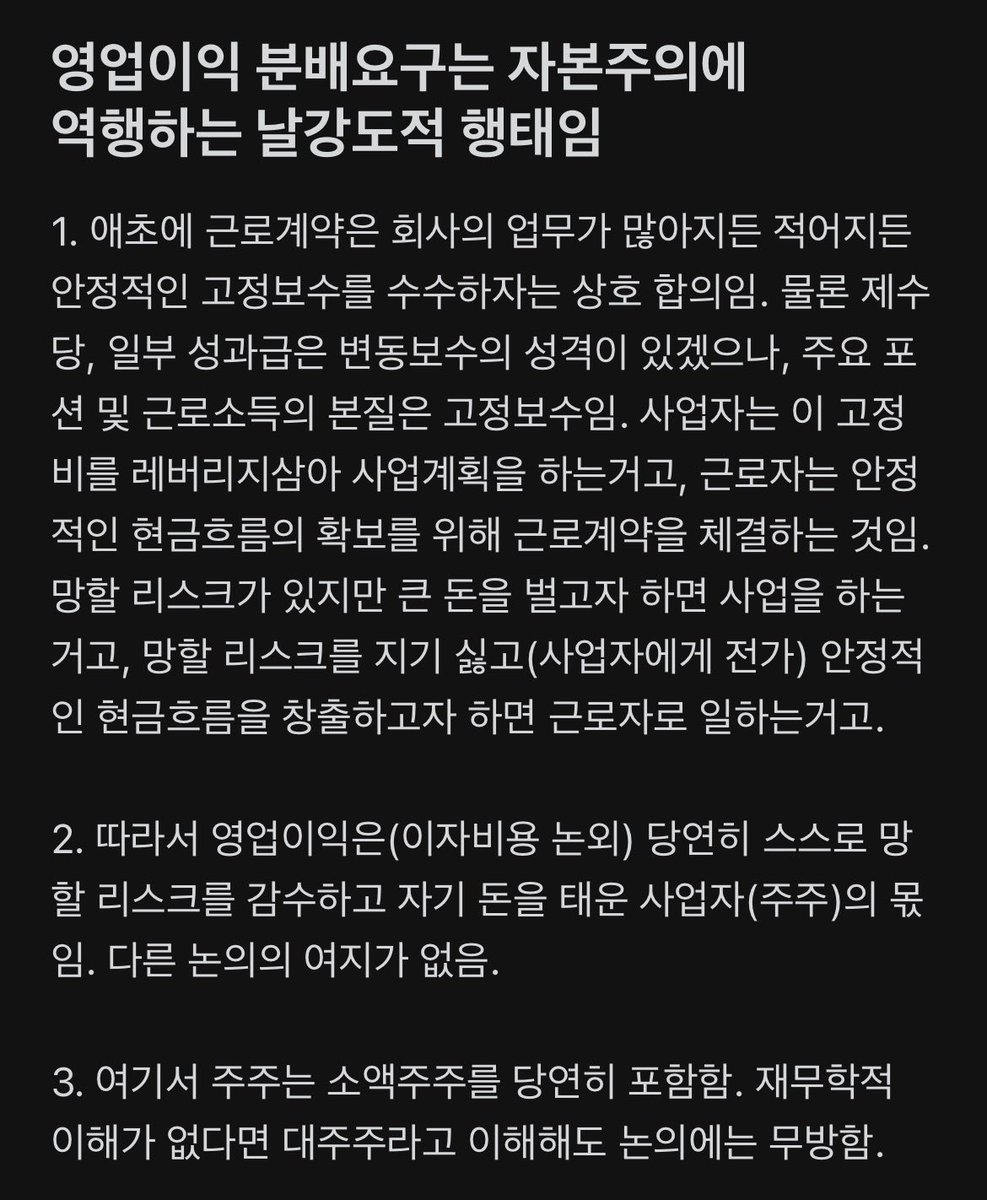 영업이익 분배요구는 자본주의에 역행하는 날강도적 행태임

1. 애초에 근로계약은 회사의 업무가 많아지든 적어지든 안정적인 고정보수를 수수하자는 상호 합의임. 물론 제수당, 일부 성과급은 변동보수의 성격이 있겠으나, 주요 포션 및 근로소득의 본질은 고정보수임. 사업자는 이 고정비를 레버리지삼아 사업계획을 하는거고, 근로자는 안정적인 현금흐름의 확보를 위해 근로계약을 체결하는 것임. 망할 리스크가 있지만 큰 돈을 벌고자 하면 사업을 하는거고, 망할 리스크를 지기 싫고(사업자에게 전가) 안정적인 현금흐름을 창출하고자 하면 근로자로 일하는거고.

2. 따라서 영업이익은(이자비용 논외) 당연히 스스로 망할 리스크를 감수하고 자기 돈을 태운 사업자(주주)의 몫임. 다른 논의의 여지가 없음.

3. 여기서 주주는 소액주주를 당연히 포함함. 재무학적 이해가 없다면 대주주라고 이해해도 논의에는 무방함.